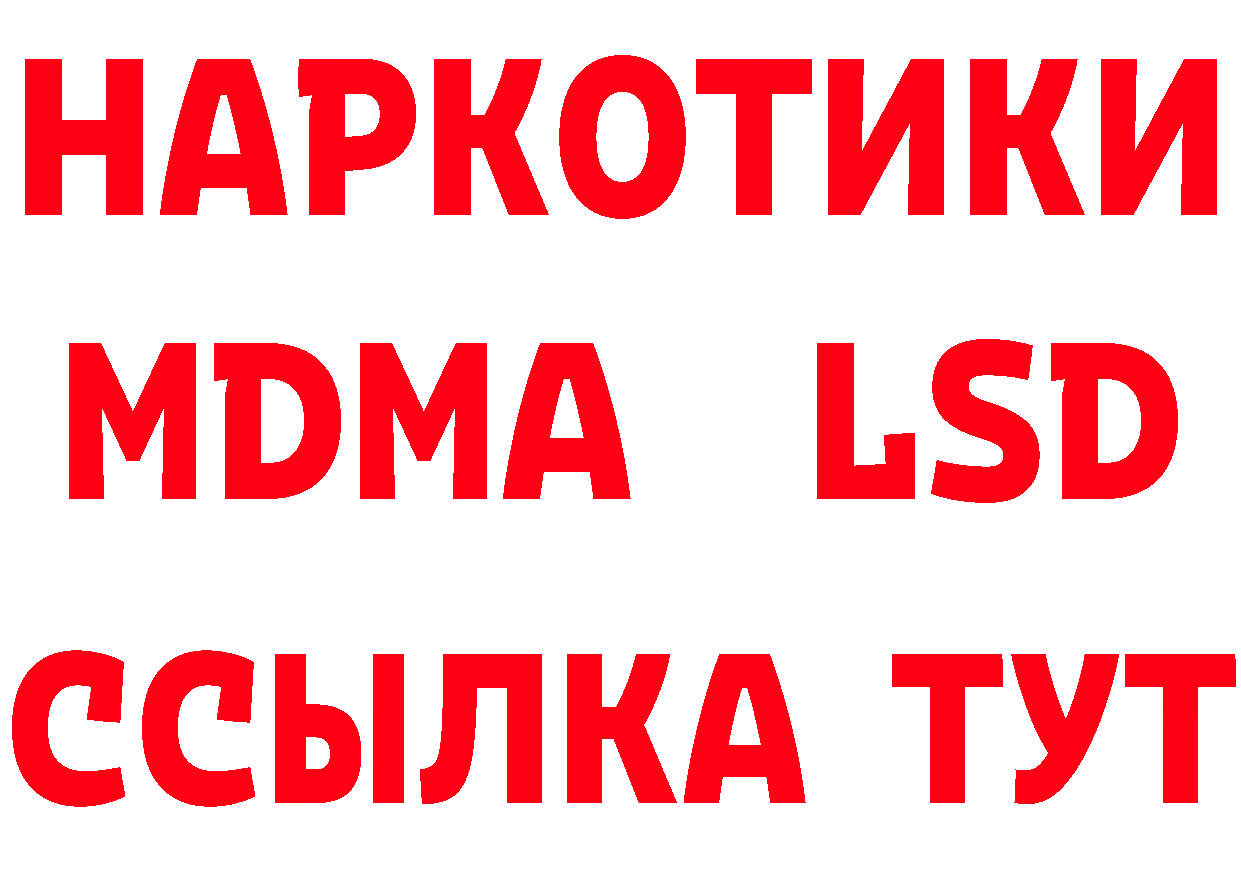 НАРКОТИКИ
MDMA LSD
ССЫЛКА ТУТ